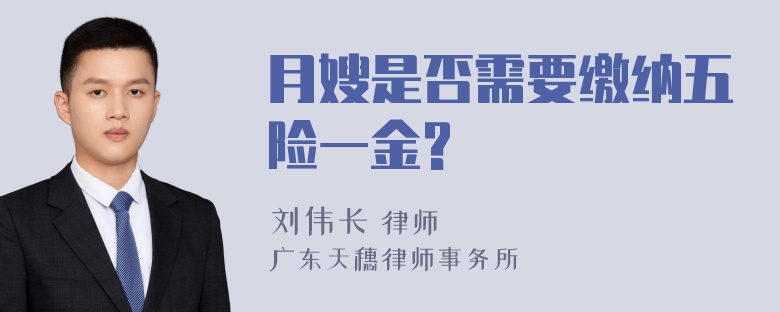 月嫂是否需要缴纳五险一金?

刘伟长 律师
广东天穗律师事务所